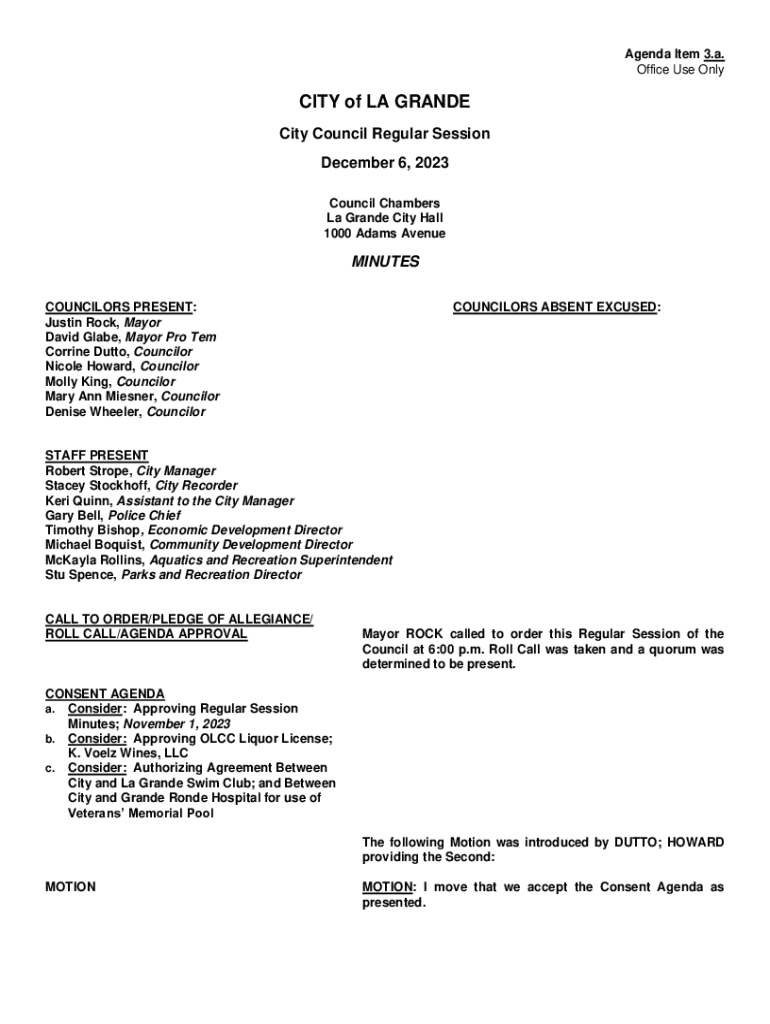 Agenda Item 3.a.
Office Use Only

CITY of LA GRANDE

City Council Regular Session

December 6, 2023

Council Chambers
La Grande City Hall
1000 Adams Avenue

MINUTES

COUNCILORS PRESENT:
Justin Rock, Mayor
David Glabe, Mayor Pro Tem
Corrine Dutto, Councilor
Nicole Howard, Councilor
Molly King, Councilor
Mary Ann Miesner, Councilor
Denise Wheeler, Councilor

COUNCILORS ABSENT EXCUSED:

STAFF PRESENT
Robert Strope, City Manager
Stacey Stockhoff, City Recorder
Keri Quinn, Assistant to the City Manager
Gary Bell, Police Chief
Timothy Bishop, Economic Development Director
Michael Boquist, Community Development Director
McKayla Rollins, Aquatics and Recreation Superintendent
Stu Spence, Parks and Recreation Director

CALL TO ORDER/PLEDGE OF ALLEGIANCE/
ROLL CALL/AGENDA APPROVAL

Mayor ROCK called to order this Regular Session of the Council at 6:00 p.m. Roll Call was taken and a quorum was determined to be present.

CONSENT AGENDA
a. Consider: Approving Regular Session Minutes; November 1, 2023
b. Consider: Approving OLCC Liquor License; K. Voelz Wines, LLC
c. Consider: Authorizing Agreement Between City and La Grande Swim Club; and Between City and Grande Ronde Hospital for use of Veterans' Memorial Pool

The following Motion was introduced by DUTTO; HOWARD providing the Second:

MOTION

MOTION: I move that we accept the Consent Agenda as presented.